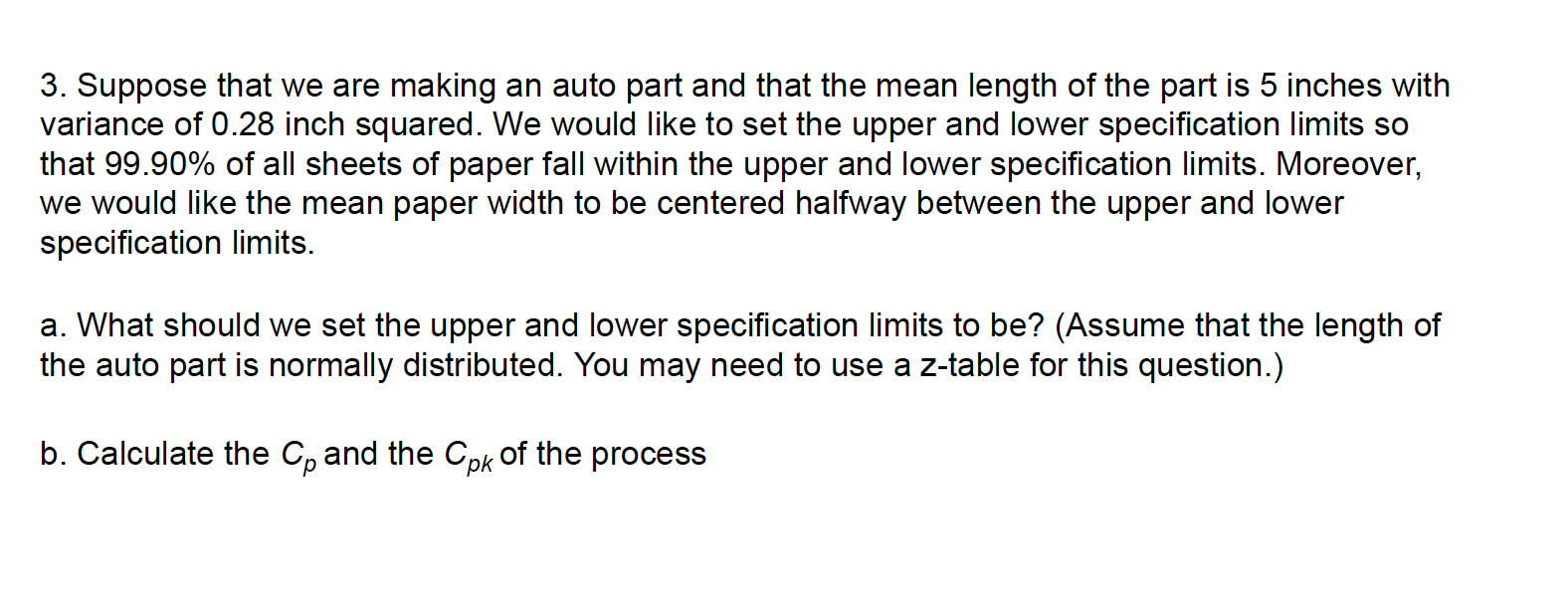 3. Suppose that we are making an auto part and that the mean length of the part is 5 inches with variance of 0.28 inch squared. We would like to set the upper and lower specification limits so that 99.90% of all sheets of paper fall within the upper and lower specification limits. Moreover, we would like the mean paper width to be centered halfway between the upper and lower specification limits.

a. What should we set the upper and lower specification limits to be? (Assume that the length of the auto part is normally distributed. You may need to use a z-table for this question.)

b. Calculate the $C_p$ and the $C_{pk}$ of the process